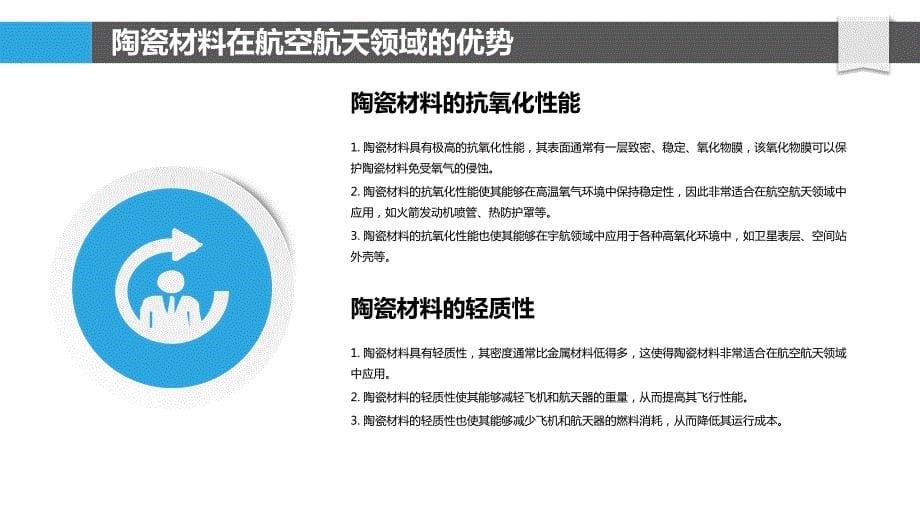 陶瓷材料在航空航天领域的优势

陶瓷材料的抗氧化性能

1. 陶瓷材料具有极高的抗氧化性能，其表面通常有一层致密、稳定、氧化物膜，该氧化物膜可以保护陶瓷材料免受氧气的侵蚀。

2. 陶瓷材料的抗氧化性能使其能够在高温氧气环境中保持稳定性，因此非常适合在航空航天领域中应用，如火箭发动机喷管、热防护罩等。

3. 陶瓷材料的抗氧化性能也使其能够在宇航领域中应用于各种高氧化环境中，如卫星表层、空间站外壳等。

陶瓷材料的轻质性

1. 陶瓷材料具有轻质性，其密度通常比金属材料低得多，这使得陶瓷材料非常适合在航空航天领域中应用。

2. 陶瓷材料的轻质性使其能够减轻飞机和航天器的重量，从而提高其飞行性能。

3. 陶瓷材料的轻质性也使其能够减少飞机和航天器的燃料消耗，从而降低其运行成本。